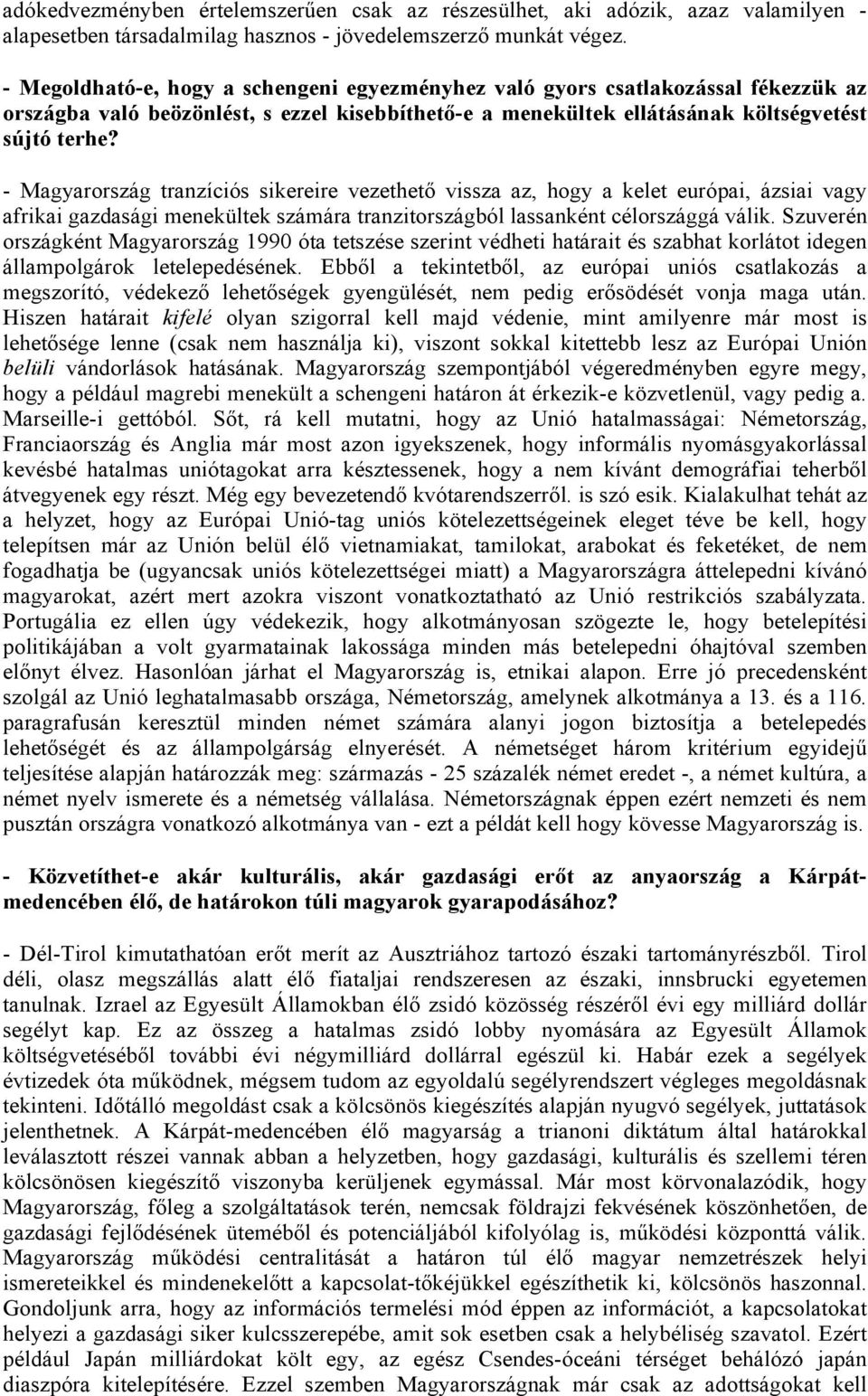 adókedvezményben értelemszerűen csak az részesülhet, aki adózik, azaz valamilyen - alapesetben társadalmilag hasznos - jövedelemszerző munkát végez.

- Megoldható-e, hogy a schengeni egyezményhez való gyors csatlakozással fékezzük az országba való beözönlést, s ezzel kisebbíthető-e a menekültek ellátásának költségvetést sújtó terhe?

- Magyarország tranzíciós sikereire vezethető vissza az, hogy a kelet európai, ázsiai vagy afrikai gazdasági menekültek számára tranzitországból lassanként célországgá válik. Szuverén országként Magyarország 1990 óta tetszése szerint védheti határait és szabhat korlátot idegen állampolgárok letelepedésének. Ebből a tekintetből, az európai uniós csatlakozás a megszorító, védekező lehetőségek gyengülését, nem pedig erősödését vonja maga után. Hiszen határait kifelé olyan szigorral kell majd védenie, mint amilyenre már most is lehetősége lenne (csak nem használja ki), viszont sokkal kitettebb lesz az Európai Unión belüli vándorlások hatásának. Magyarország szempontjából végeredményben egyre megy, hogy a például magrebi menekült a schengeni határon át érkezik-e közvetlenül, vagy pedig a. Marseille-i gettóból. Sőt, rá kell mutatni, hogy az Unió hatalmasságai: Németország, Franciaország és Anglia már most azon igyekszenek, hogy informális nyomásgyakorlással kevésbé hatalmas uniótagokat arra késztessenek, hogy a nem kívánt demográfiai teherből átvegyenek egy részt. Még egy bevezetendő kvótarendszerről. is szó esik. Kialakulhat tehát az a helyzet, hogy az Európai Unió-tag uniós kötelezettségeinek eleget téve be kell, hogy telepítsen már az Unión belül élő vietnamiakat, tamilokat, arabokat és feketéket, de nem fogadhatja be (ugyancsak uniós kötelezettségei miatt) a Magyarországra áttelepedni kívánó magyarokat, azért mert azokra viszont vonatkoztatható az Unió restrikciós szabályzata. Portugália ez ellen úgy védekezik, hogy alkotmányosan szögezte le, hogy betelepítési politikájában a volt gyarmatainak lakossága minden más betelepedni óhajtóval szemben előnyt élvez. Hasonlóan járhat el Magyarország is, etnikai alapon. Erre jó precedensként szolgál az Unió leghatalmasabb országa, Németország, amelynek alkotmánya a 13. és a 116. paragrafusán keresztül minden német számára alanyi jogon biztosítja a betelepedés lehetőségét és az állampolgárság elnyerését. A németséget három kritérium egyidejű teljesítése alapján határozzák meg: származás - 25 százalék német eredet -, a német kultúra, a német nyelv ismerete és a németség vállalása. Németországnak éppen ezért nemzeti és nem pusztán országra vonatkozó alkotmánya van - ezt a példát kell hogy kövesse Magyarország is.

- Közvetíthet-e akár kulturális, akár gazdasági erőt az anyaország a Kárpát-medencében élő, de határokon túli magyarok gyarapodásához?

- Dél-Tirol kimutathatóan erőt merít az Ausztriához tartozó északi tartományrészből. Tirol déli, olasz megszállás alatt élő fiataljai rendszeresen az északi, innsbrucki egyetemen tanulnak. Izrael az Egyesült Államokban élő zsidó közösség részéről évi egy milliárd dollár segélyt kap. Ez az összeg a hatalmas zsidó lobby nyomására az Egyesült Államok költségvetéséből további évi négymilliárd dollárral egészül ki. Habár ezek a segélyek évtizedek óta működnek, mégsem tudom az egyoldalú segélyrendszert végleges megoldásnak tekinteni. Időtálló megoldást csak a kölcsönös kiegészítés alapján nyugvó segélyek, juttatások jelenthetnek. A Kárpát-medencében élő magyarság a trianoni diktátum által határokkal leválasztott részei vannak abban a helyzetben, hogy gazdasági, kulturális és szellemi téren kölcsönösen kiegészítő viszonyba kerüljenek egymással. Már most körvonalazódik, hogy Magyarország, főleg a szolgáltatások terén, nemcsak földrajzi fekvésének köszönhetően, de gazdasági fejlődésének üteméből és potenciáljából kifolyólag is, működési központtá válik. Magyarország működési centralitását a határon túl élő magyar nemzetrészek helyi ismereteikkel és mindenekelőtt a kapcsolat-tőkéjükkel egészíthetik ki, kölcsönös haszonnal. Gondoljunk arra, hogy az információs termelési mód éppen az információt, a kapcsolatokat helyezi a gazdasági siker kulcsszerepébe, amit sok esetben csak a helybéliség szavatol. Ezért például Japán milliárdokat költ egy, az egész Csendes-óceáni térséget behálózó japán diaszpóra kitelepítésére. Ezzel szemben Magyarországnak már csak az adottságokat kell